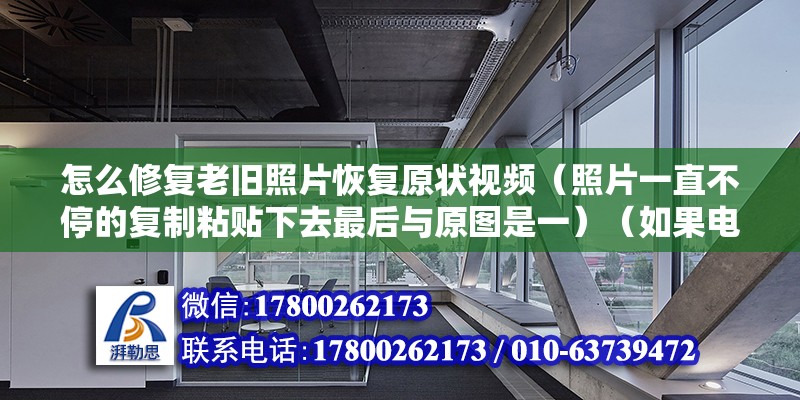 怎么修复老旧照片恢复原状视频（照片一直不停的复制粘贴下去最后与原图是一）（如果电

湃勒思

微信：17800262173

联系电话：17800262173 / 010-63739472